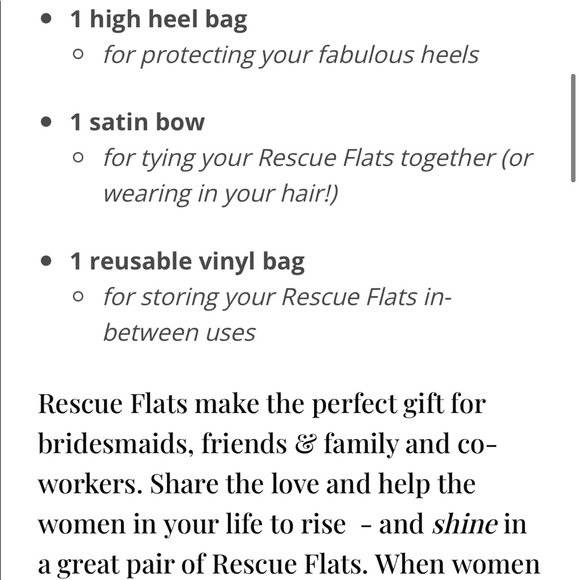 - 1 high heel bag
  - for protecting your fabulous heels
- 1 satin bow
  - for tying your Rescue Flats together (or wearing in your hair!)
- 1 reusable vinyl bag
  - for storing your Rescue Flats in-between uses

Rescue Flats make the perfect gift for bridesmaids, friends & family and co-workers. Share the love and help the women in your life to rise - and shine in a great pair of Rescue Flats. When women